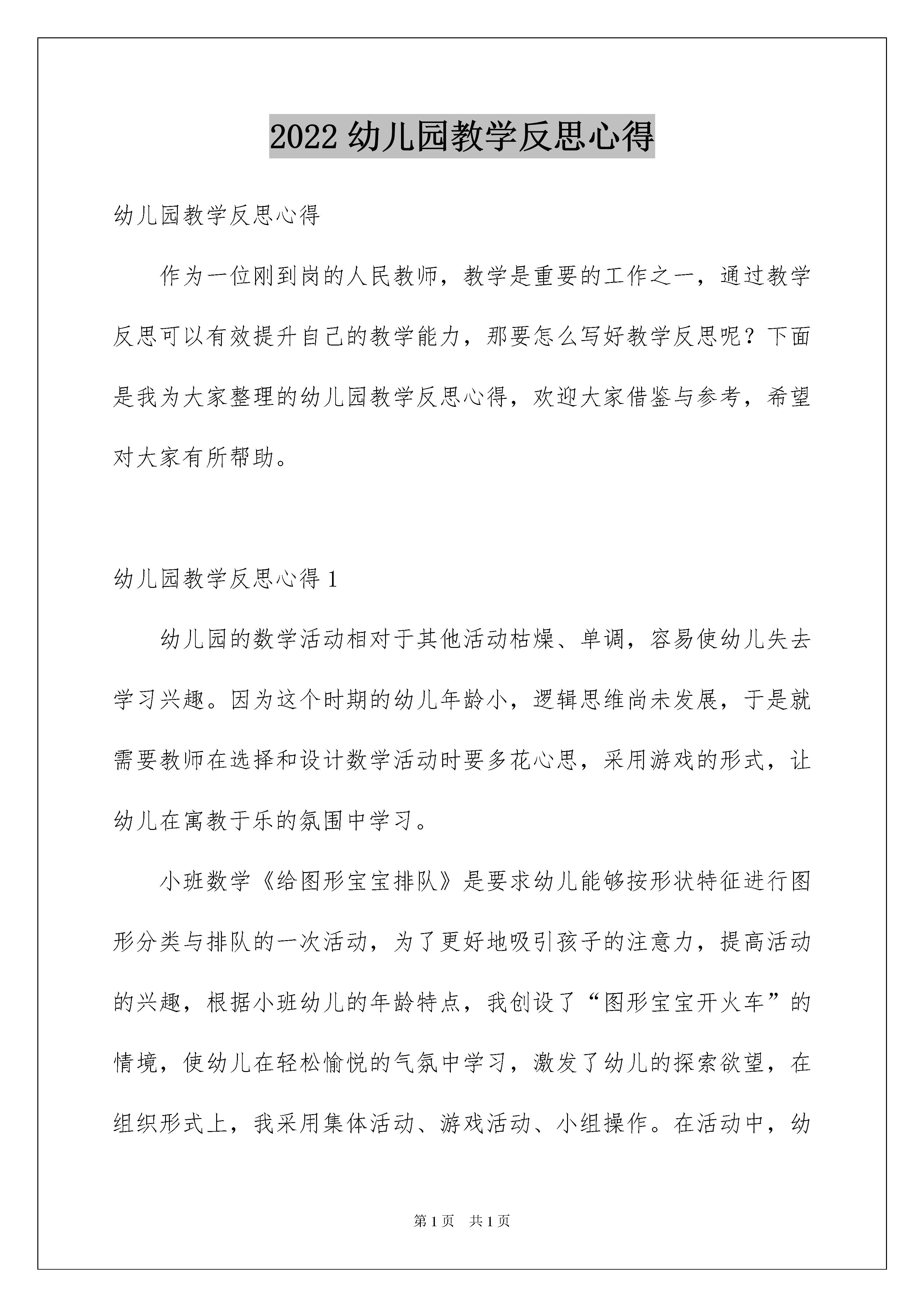 2022 幼儿园教学反思心得

幼儿园教学反思心得

作为一位刚到岗的人民教师，教学是重要的工作之一，通过教学反思可以有效提升自己的教学能力，那要怎么写好教学反思呢？下面是我为大家整理的幼儿园教学反思心得，欢迎大家借鉴与参考，希望对大家有所帮助。

幼儿园教学反思心得 1

幼儿园的数学活动相对于其他活动枯燥、单调，容易使幼儿失去学习兴趣。因为这个时期的幼儿年龄小，逻辑思维尚未发展，于是就需要教师在选择和设计数学活动时要多花心思，采用游戏的形式，让幼儿在寓教于乐的氛围中学习。

小班数学《给图形宝宝排队》是要求幼儿能够按形状特征进行图形分类与排队的一次活动，为了更好地吸引孩子的注意力，提高活动的兴趣，根据小班幼儿的年龄特点，我创设了“图形宝宝开火车”的情境，使幼儿在轻松愉悦的气氛中学习，激发了幼儿的探索欲望，在组织形式上，我采用集体活动、游戏活动、小组操作。在活动中，幼

第 1 页 共 1 页